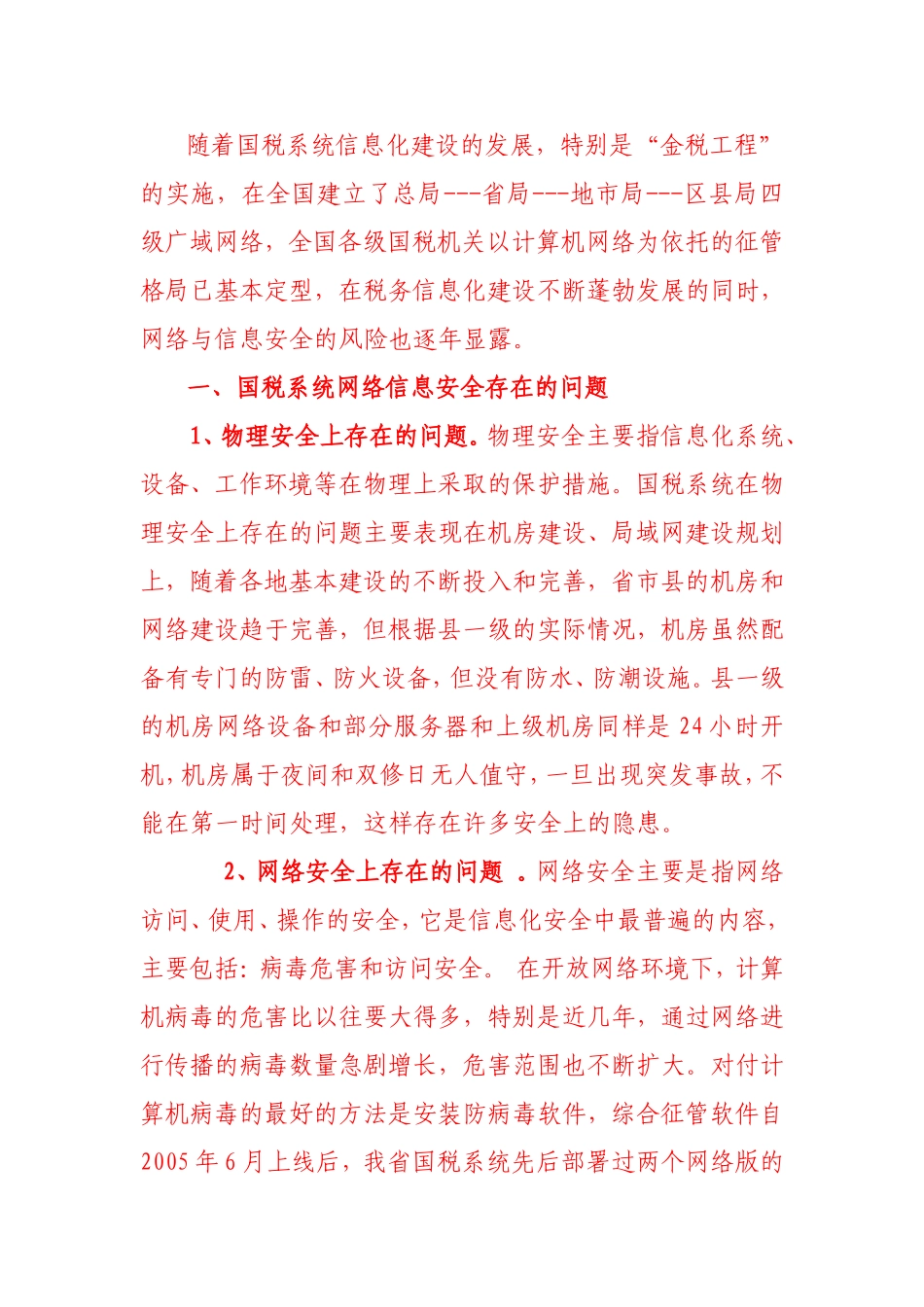 随着国税系统信息化建设的发展，特别是“金税工程”的实施，在全国建立了总局---省局---地市局---区县局四级广域网络，全国各级国税机关以计算机网络为依托的征管格局已基本定型，在税务信息化建设不断蓬勃发展的同时，网络与信息安全的风险也逐年显露。

一、国税系统网络信息安全存在的问题

1、物理安全上存在的问题。物理安全主要指信息化系统、设备、工作环境等在物理上采取的保护措施。国税系统在物理安全上存在的问题主要表现在机房建设、局域网建设规划上，随着各地基本建设的不断投入和完善，省市县的机房和网络建设趋于完善，但根据县一级的实际情况，机房虽然配备有专门的防雷、防火设备，但没有防水、防潮设施。县一级的机房网络设备和部分服务器和上级机房同样是 24 小时开机，机房属于夜间和双修日无人值守，一旦出现突发事故，不能在第一时间处理，这样存在许多安全上的隐患。

2、网络安全上存在的问题 。网络安全主要是指网络访问、使用、操作的安全，它是信息化安全中最普遍的内容，主要包括：病毒危害和访问安全。 在开放网络环境下，计算机病毒的危害比以往要大得多，特别是近几年，通过网络进行传播的病毒数量急剧增长，危害范围也不断扩大。对付计算机病毒的最好的方法是安装防病毒软件，综合征管软件自 2005 年 6 月上线后，我省国税系统先后部署过两个网络版的